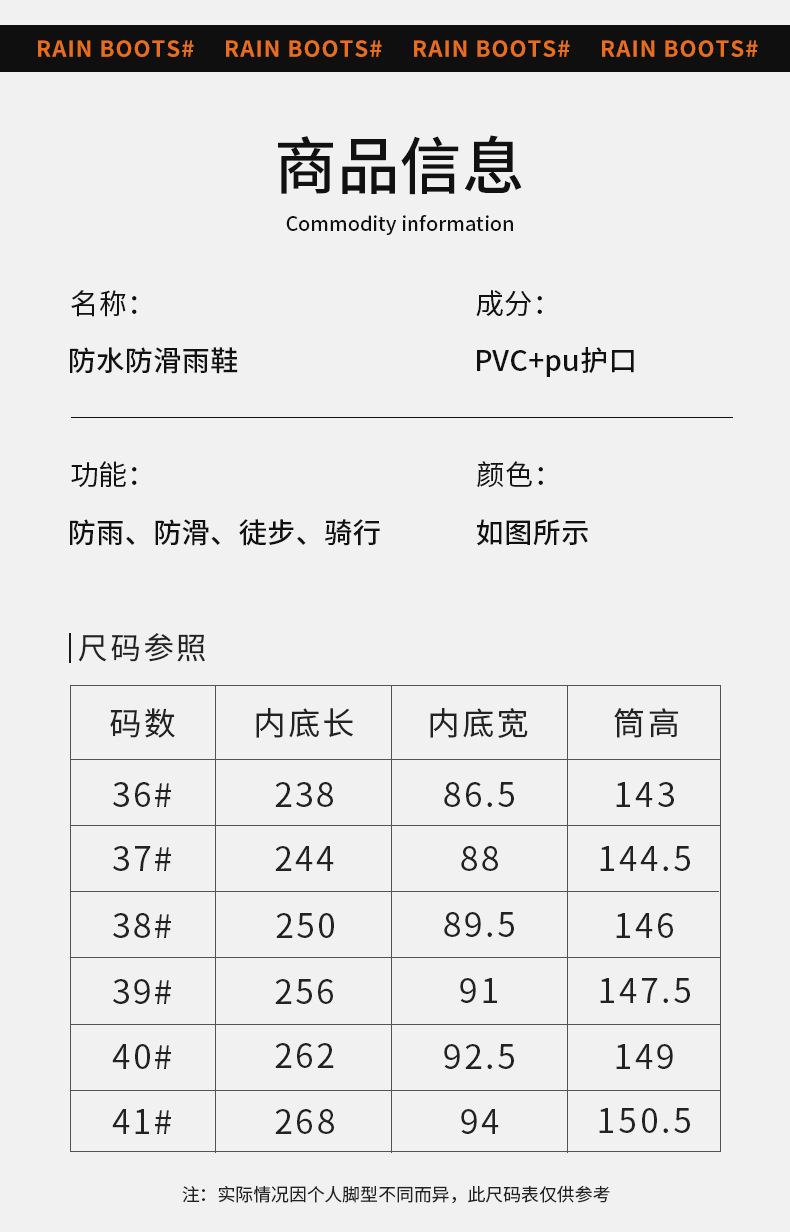 RAIN BOOTS# RAIN BOOTS# RAIN BOOTS# RAIN BOOTS#

商品信息

Commodity information

名称:

防水防滑雨鞋

成分:

PVC+pu护口

功能:

防雨、防滑、徒步、骑行

颜色:

如图所示

尺码参照

| 码数 | 内底长 | 内底宽 | 筒高 |
|---|---|---|---|
| 36# | 238 | 86.5 | 143 |
| 37# | 244 | 88 | 144.5 |
| 38# | 250 | 89.5 | 146 |
| 39# | 256 | 91 | 147.5 |
| 40# | 262 | 92.5 | 149 |
| 41# | 268 | 94 | 150.5 |

注:实际情况因个人脚型不同而异,此尺码表仅供参考